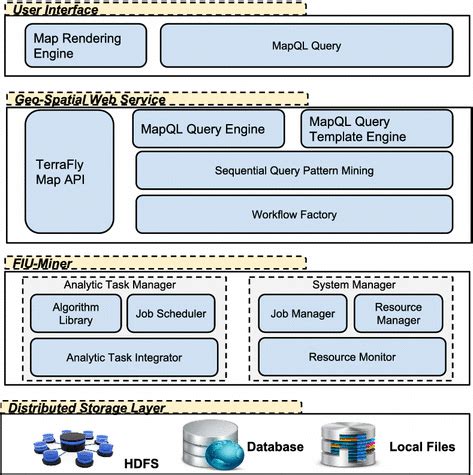 User Interface

Map Rendering Engine

MapQL Query

Geo-Spatial Web Service

TerraFly Map API

MapQL Query Engine

MapQL Query Template Engine

Sequential Query Pattern Mining

Workflow Factory

FIU-Miner

Analytic Task Manager

Algorithm Library

Job Scheduler

Analytic Task Integrator

System Manager

Job Manager

Resource Manager

Resource Monitor

Distributed Storage Layer

HDFS

Database

Local Files